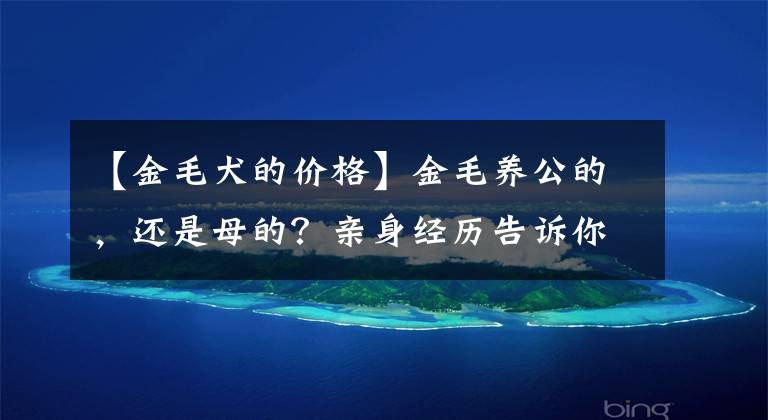 【金毛犬的价格】金毛养公的，还是母的？亲身经历告诉你

bing